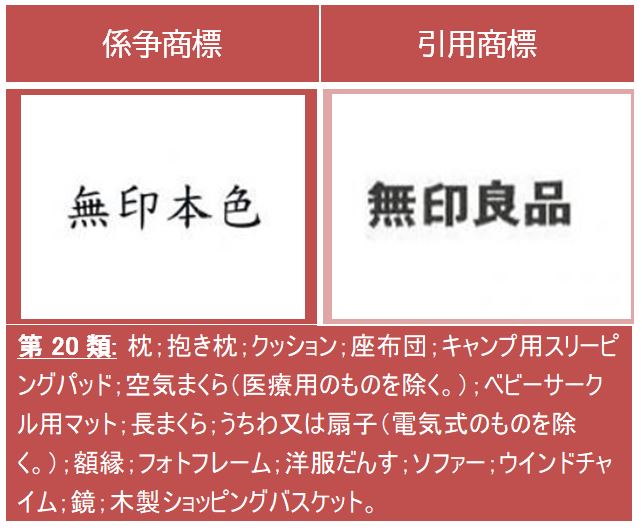 | 係争商標 | 引用商標 |
|---|---|
| 無印本色 | 無印良品 |

第 20 類: 枕；抱き枕；クッション；座布団；キャンプ用スリーピングパッド；空気まくら（医療用のものを除く。）；ベビーサークル用マット；長まくら；うちわ又は扇子（電気式のものを除く。）；額縁；フォトフレーム；洋服だんす；ソファー；ウインドチャイム；鏡；木製ショッピングバスケット。